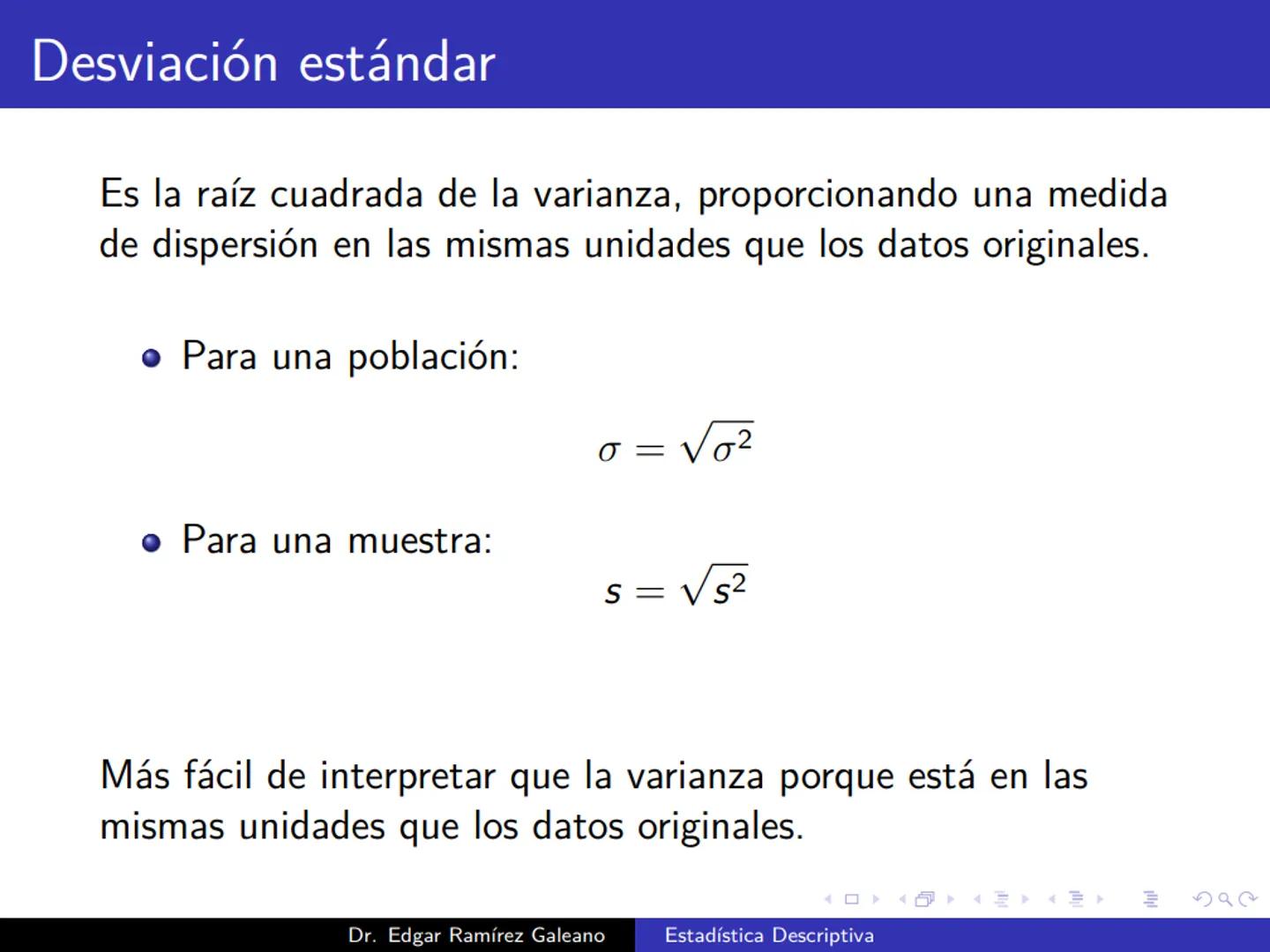 Desviación estándar

Es la raíz cuadrada de la varianza, proporcionando una medida de dispersión en las mismas unidades que los datos originales.

Para una población:

$\sigma = \sqrt{\sigma^2}$

Para una muestra:

$s = \sqrt{s^2}$

Más fácil de interpretar que la varianza porque está en las mismas unidades que los datos originales.

Dr. Edgar Ramírez Galeano Estadística Descriptiva